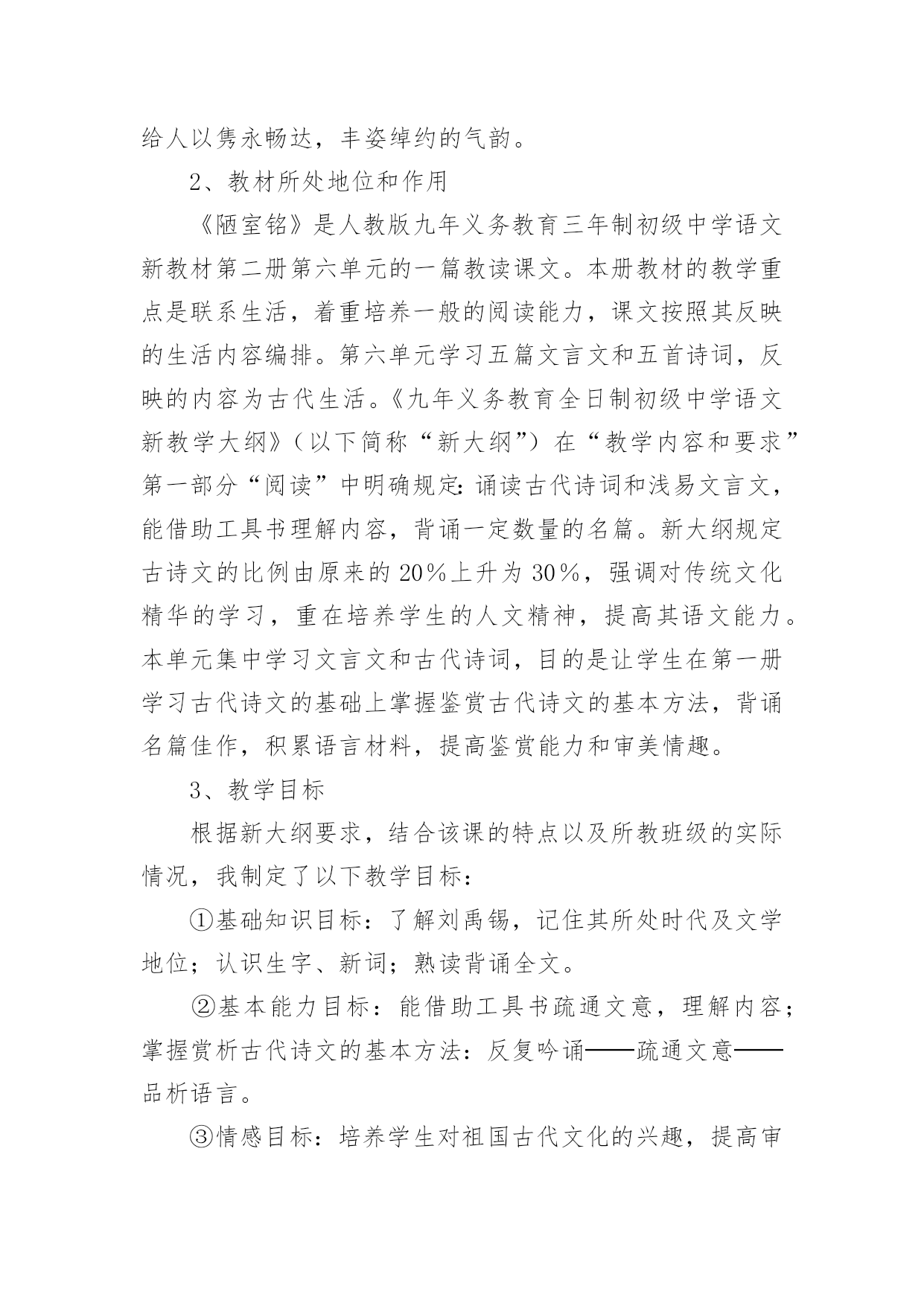 给人以隽永畅达，丰姿绰约的气韵。

2、教材所处地位和作用

《陋室铭》是人教版九年义务教育三年制初级中学语文新教材第二册第六单元的一篇教读课文。本册教材的教学重点是联系生活，着重培养一般的阅读能力，课文按照其反映的生活内容编排。第六单元学习五篇文言文和五首诗词，反映的内容为古代生活。《九年义务教育全日制初级中学语文新教学大纲》（以下简称“新大纲”）在“教学内容和要求”第一部分“阅读”中明确规定：诵读古代诗词和浅易文言文，能借助工具书理解内容，背诵一定数量的名篇。新大纲规定古诗文的比例由原来的20％上升为30％，强调对传统文化精华的学习，重在培养学生的人文精神，提高其语文能力。本单元集中学习文言文和古代诗词，目的是让学生在第一册学习古代诗文的基础上掌握鉴赏古代诗文的基本方法，背诵名篇佳作，积累语言材料，提高鉴赏能力和审美情趣。

3、教学目标

根据新大纲要求，结合该课的特点以及所教班级的实际情况，我制定了以下教学目标：

①基础知识目标：了解刘禹锡，记住其所处时代及文学地位；认识生字、新词；熟读背诵全文。

②基本能力目标：能借助工具书疏通文意，理解内容；掌握赏析古代诗文的基本方法：反复吟诵——疏通文意——品析语言。

③情感目标：培养学生对祖国古代文化的兴趣，提高审